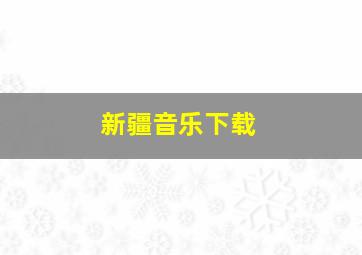 新疆音乐下载